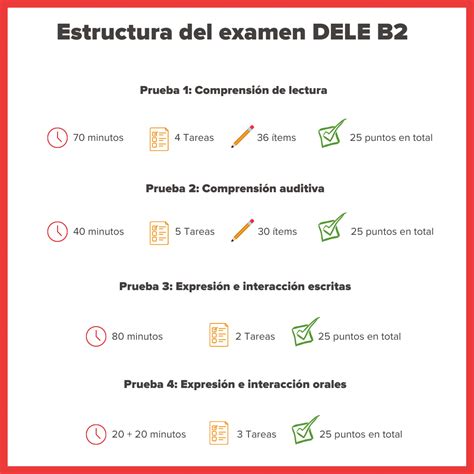 Estructura del examen DELE B2

Prueba 1: Comprensión de lectura

70 minutos 4 Tareas 36 ítems 25 puntos en total

Prueba 2: Comprensión auditiva

40 minutos 5 Tareas 30 ítems 25 puntos en total

Prueba 3: Expresión e interacción escritas

80 minutos 2 Tareas 25 puntos en total

Prueba 4: Expresión e interacción orales

20 + 20 minutos 3 Tareas 25 puntos en total